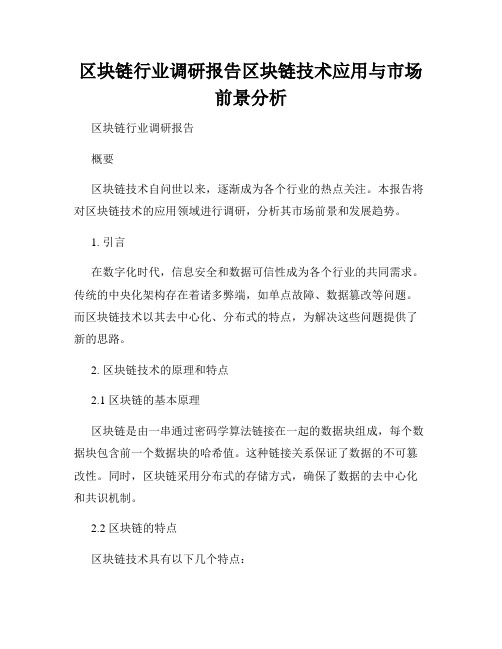 区块链行业调研报告区块链技术应用与市场前景分析

区块链行业调研报告

概要

区块链技术自问世以来，逐渐成为各个行业的热点关注。本报告将对区块链技术的应用领域进行调研，分析其市场前景和发展趋势。

1. 引言

在数字化时代，信息安全和数据可信性成为各个行业的共同需求。传统的中央化架构存在着诸多弊端，如单点故障、数据篡改等问题。而区块链技术以其去中心化、分布式的特点，为解决这些问题提供了新的思路。

2. 区块链技术的原理和特点

2.1 区块链的基本原理

区块链是由一串通过密码学算法链接在一起的数据块组成，每个数据块包含前一个数据块的哈希值。这种链接关系保证了数据的不可篡改性。同时，区块链采用分布式的存储方式，确保了数据的去中心化和共识机制。

2.2 区块链的特点

区块链技术具有以下几个特点：